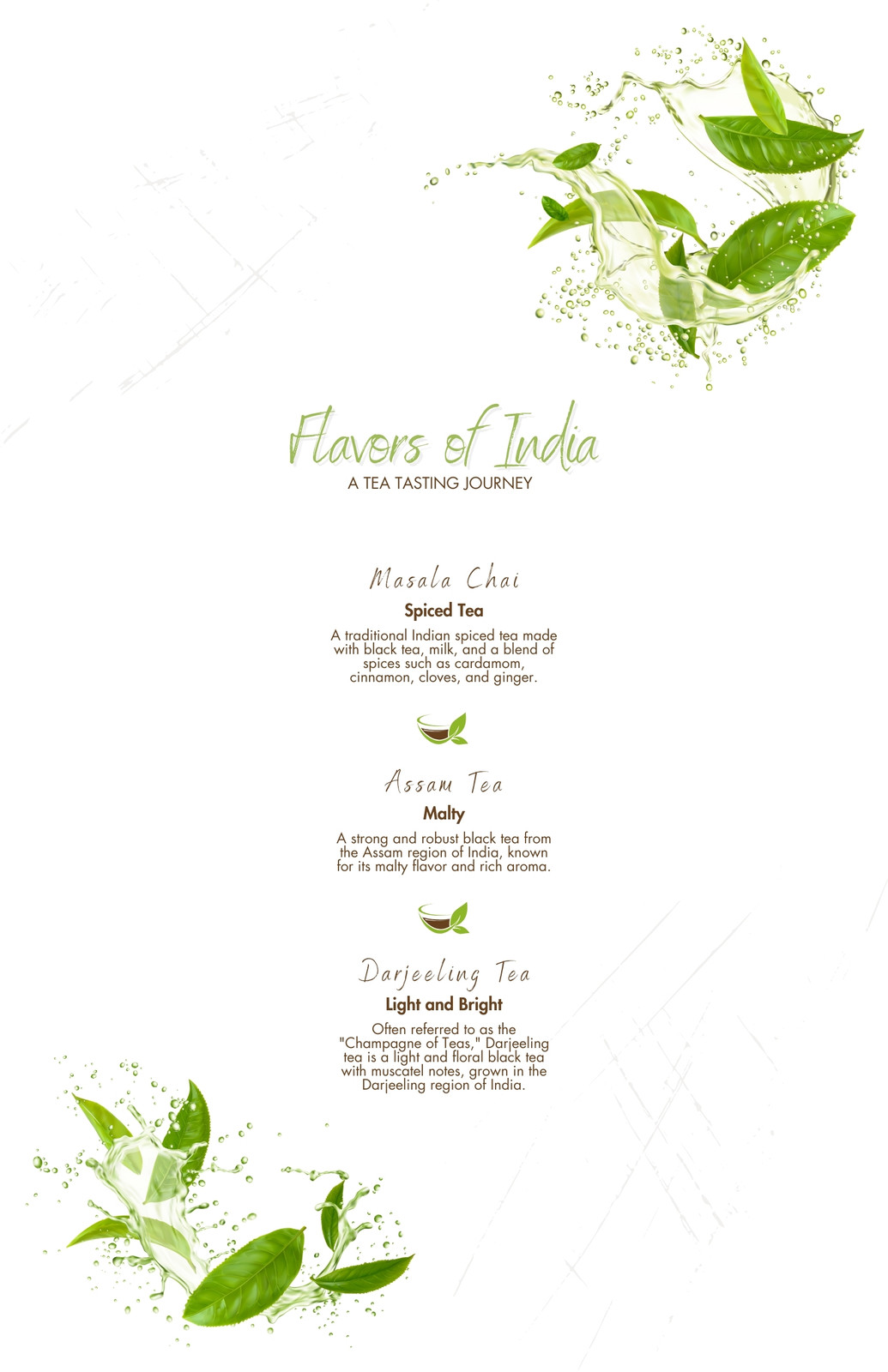 Flavors of India
A TEA TASTING JOURNEY

Masala Chai
Spiced Tea

A traditional Indian spiced tea made with black tea, milk, and a blend of spices such as cardamom, cinnamon, cloves, and ginger.

Assam Tea
Malty

A strong and robust black tea from the Assam region of India, known for its malty flavor and rich aroma.

Darjeeling Tea
Light and Bright

Often referred to as the "Champagne of Teas," Darjeeling tea is a light and floral black tea with muscatel notes, grown in the Darjeeling region of India.